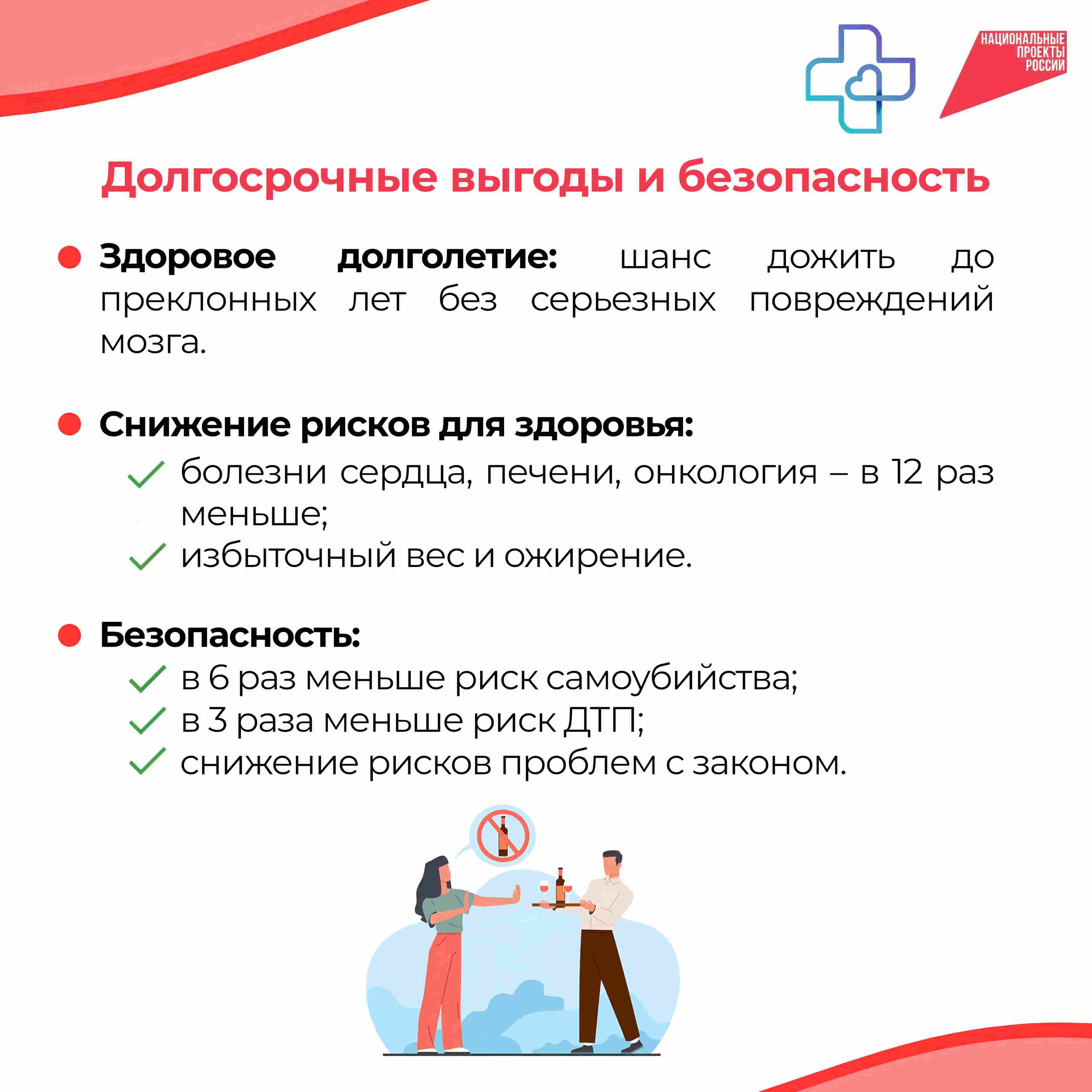 НАЦИОНАЛЬНЫЕ ПРОЕКТЫ РОССИИ

Долгосрочные выгоды и безопасность

Здоровое долголетие: шанс дожить до преклонных лет без серьезных повреждений мозга.

Снижение рисков для здоровья:
болезни сердца, печени, онкология – в 12 раз меньше;
избыточный вес и ожирение.

Безопасность:
в 6 раз меньше риск самоубийства;
в 3 раза меньше риск ДТП;
снижение рисков проблем с законом.